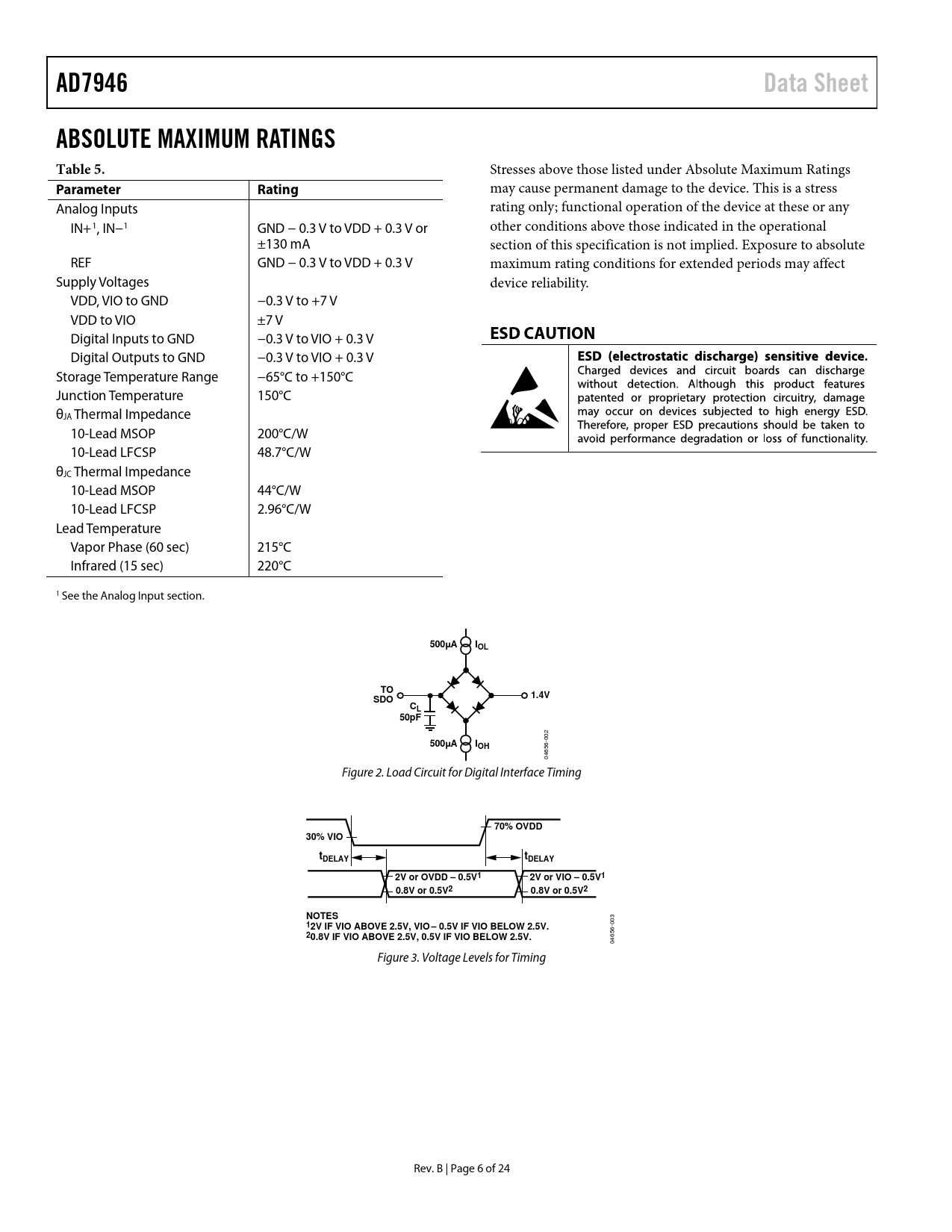 AD7946

Data Sheet

ABSOLUTE MAXIMUM RATINGS

Table 5.

| Parameter | Rating |
|---|---|
| Analog Inputs | |
| IN+$^1$, IN−$^1$ | GND − 0.3 V to VDD + 0.3 V or ±130 mA |
| REF | GND − 0.3 V to VDD + 0.3 V |
| Supply Voltages | |
| VDD, VIO to GND | −0.3 V to +7 V |
| VDD to VIO | ±7 V |
| Digital Inputs to GND | −0.3 V to VIO + 0.3 V |
| Digital Outputs to GND | −0.3 V to VIO + 0.3 V |
| Storage Temperature Range | −65°C to +150°C |
| Junction Temperature | 150°C |
| $θ_{JA}$ Thermal Impedance | |
| 10-Lead MSOP | 200°C/W |
| 10-Lead LFCSP | 48.7°C/W |
| $θ_{JC}$ Thermal Impedance | |
| 10-Lead MSOP | 44°C/W |
| 10-Lead LFCSP | 2.96°C/W |
| Lead Temperature | |
| Vapor Phase (60 sec) | 215°C |
| Infrared (15 sec) | 220°C |

$^1$ See the Analog Input section.

Stresses above those listed under Absolute Maximum Ratings may cause permanent damage to the device. This is a stress rating only; functional operation of the device at these or any other conditions above those indicated in the operational section of this specification is not implied. Exposure to absolute maximum rating conditions for extended periods may affect device reliability.

ESD CAUTION

ESD (electrostatic discharge) sensitive device. Charged devices and circuit boards can discharge without detection. Although this product features patented or proprietary protection circuitry, damage may occur on devices subjected to high energy ESD. Therefore, proper ESD precautions should be taken to avoid performance degradation or loss of functionality.

500µA $I_{OL}$
TO SDO
$C_L$ 50pF
1.4V
500µA $I_{OH}$
04656-002

Figure 2. Load Circuit for Digital Interface Timing

30% VIO
70% OVDD
$t_{DELAY}$
$t_{DELAY}$
2V or OVDD – 0.5V$^1$
0.8V or 0.5V$^2$
2V or VIO – 0.5V$^1$
0.8V or 0.5V$^2$

NOTES
$^1$2V IF VIO ABOVE 2.5V, VIO– 0.5V IF VIO BELOW 2.5V.
$^2$0.8V IF VIO ABOVE 2.5V, 0.5V IF VIO BELOW 2.5V.
04656-003

Figure 3. Voltage Levels for Timing

Rev. B | Page 6 of 24